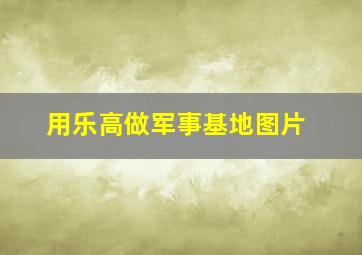 用乐高做军事基地图片